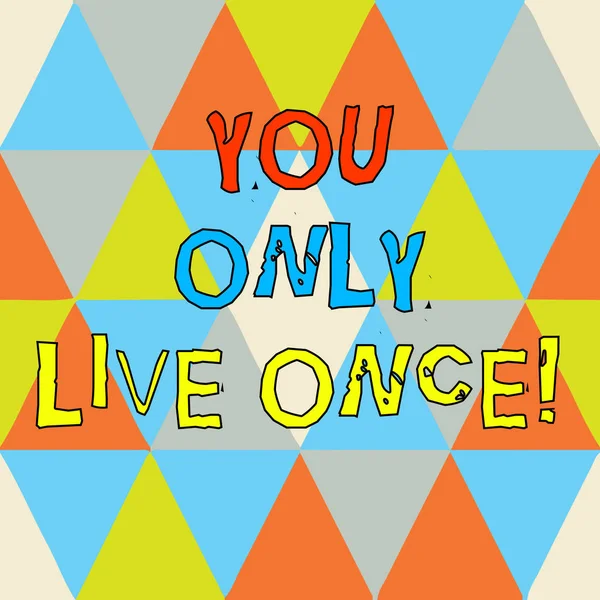 YOU
ONLY
LIVE ONCE!